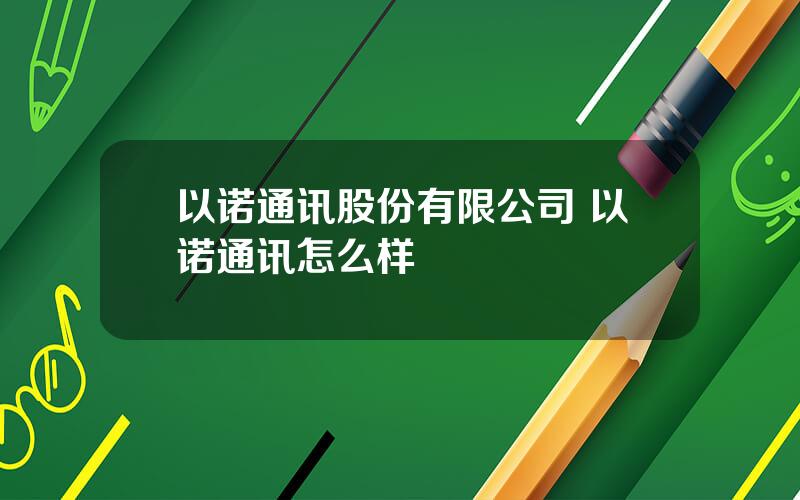 以诺通讯股份有限公司 以诺通讯怎么样